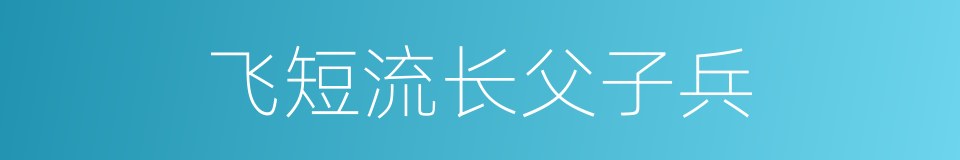 飞短流长父子兵